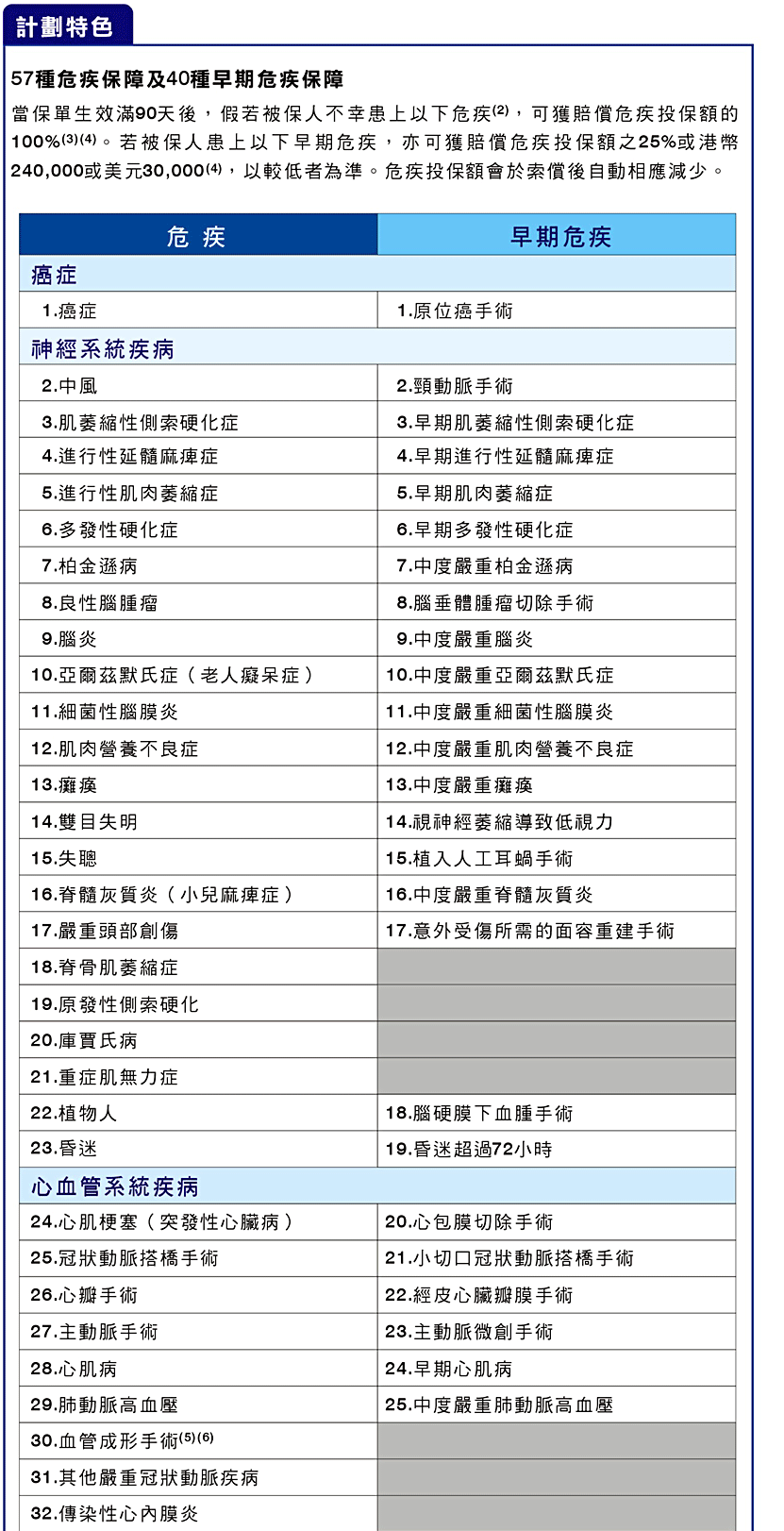 計劃特色

57種危疾保障及40種早期危疾保障

當保單生效滿90天後，假若被保人不幸患上以下危疾$^{(2)}$，可獲賠償危疾投保額的100%$^{(3)(4)}$。若被保人患上以下早期危疾，亦可獲賠償危疾投保額之25%或港幣240,000或美元30,000$^{(4)}$，以較低者為準。危疾投保額會於索償後自動相應減少。

| 危 疾 | 早期危疾 |
|---|---|
| 癌症 | |
| 1.癌症 | 1.原位癌手術 |
| 神經系統疾病 | |
| 2.中風 | 2.頸動脈手術 |
| 3.肌萎縮性側索硬化症 | 3.早期肌萎縮性側索硬化症 |
| 4.進行性延髓麻痺症 | 4.早期進行性延髓麻痺症 |
| 5.進行性肌肉萎縮症 | 5.早期肌肉萎縮症 |
| 6.多發性硬化症 | 6.早期多發性硬化症 |
| 7.柏金遜病 | 7.中度嚴重柏金遜病 |
| 8.良性腦腫瘤 | 8.腦垂體腫瘤切除手術 |
| 9.腦炎 | 9.中度嚴重腦炎 |
| 10.亞爾茲默氏症（老人癡呆症） | 10.中度嚴重亞爾茲默氏症 |
| 11.細菌性腦膜炎 | 11.中度嚴重細菌性腦膜炎 |
| 12.肌肉營養不良症 | 12.中度嚴重肌肉營養不良症 |
| 13.癱瘓 | 13.中度嚴重癱瘓 |
| 14.雙目失明 | 14.視神經萎縮導致低視力 |
| 15.失聰 | 15.植入人工耳蝸手術 |
| 16.脊髓灰質炎（小兒麻痺症） | 16.中度嚴重脊髓灰質炎 |
| 17.嚴重頭部創傷 | 17.意外受傷所需的面容重建手術 |
| 18.脊骨肌萎縮症 | |
| 19.原發性側索硬化 | |
| 20.庫賈氏病 | |
| 21.重症肌無力症 | |
| 22.植物人 | 18.腦硬膜下血腫手術 |
| 23.昏迷 | 19.昏迷超過72小時 |
| 心血管系統疾病 | |
| 24.心肌梗塞（突發性心臟病） | 20.心包膜切除手術 |
| 25.冠狀動脈搭橋手術 | 21.小切口冠狀動脈搭橋手術 |
| 26.心瓣手術 | 22.經皮心臟瓣膜手術 |
| 27.主動脈手術 | 23.主動脈微創手術 |
| 28.心肌病 | 24.早期心肌病 |
| 29.肺動脈高血壓 | 25.中度嚴重肺動脈高血壓 |
| 30.血管成形手術$^{(5)(6)}$ | |
| 31.其他嚴重冠狀動脈疾病 | |
| 32.傳染性心內膜炎 | |